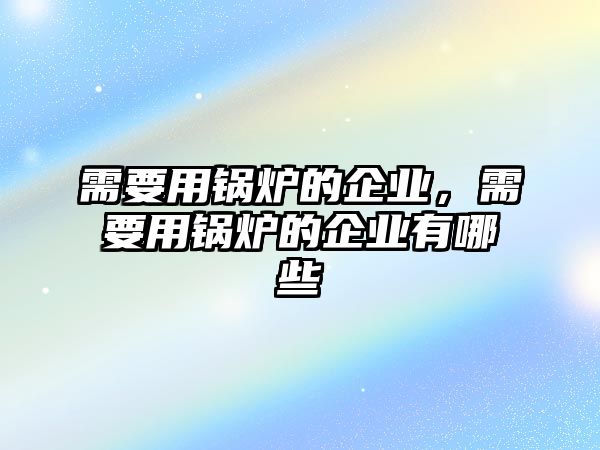 需要用锅炉的企业，需要用锅炉的企业有哪些